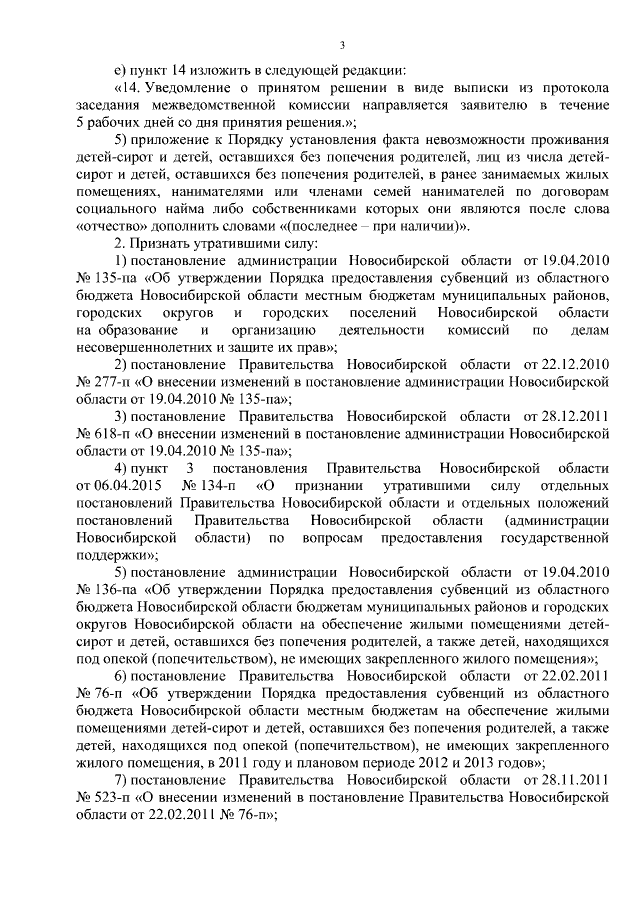 3

е) пункт 14 изложить в следующей редакции:

«14. Уведомление о принятом решении в виде выписки из протокола заседания межведомственной комиссии направляется заявителю в течение 5 рабочих дней со дня принятия решения.»;

5) приложение к Порядку установления факта невозможности проживания детей-сирот и детей, оставшихся без попечения родителей, лиц из числа детей-сирот и детей, оставшихся без попечения родителей, в ранее занимаемых жилых помещениях, нанимателями или членами семей нанимателей по договорам социального найма либо собственниками которых они являются после слова «отчество» дополнить словами «(последнее – при наличии)».

2. Признать утратившими силу:

1) постановление администрации Новосибирской области от 19.04.2010 № 135-па «Об утверждении Порядка предоставления субвенций из областного бюджета Новосибирской области местным бюджетам муниципальных районов, городских округов и городских поселений Новосибирской области на образование и организацию деятельности комиссий по делам несовершеннолетних и защите их прав»;

2) постановление Правительства Новосибирской области от 22.12.2010 № 277-п «О внесении изменений в постановление администрации Новосибирской области от 19.04.2010 № 135-па»;

3) постановление Правительства Новосибирской области от 28.12.2011 № 618-п «О внесении изменений в постановление администрации Новосибирской области от 19.04.2010 № 135-па»;

4) пункт 3 постановления Правительства Новосибирской области от 06.04.2015 № 134-п «О признании утратившими силу отдельных постановлений Правительства Новосибирской области и отдельных положений постановлений Правительства Новосибирской области (администрации Новосибирской области) по вопросам предоставления государственной поддержки»;

5) постановление администрации Новосибирской области от 19.04.2010 № 136-па «Об утверждении Порядка предоставления субвенций из областного бюджета Новосибирской области бюджетам муниципальных районов и городских округов Новосибирской области на обеспечение жилыми помещениями детей-сирот и детей, оставшихся без попечения родителей, а также детей, находящихся под опекой (попечительством), не имеющих закрепленного жилого помещения»;

6) постановление Правительства Новосибирской области от 22.02.2011 № 76-п «Об утверждении Порядка предоставления субвенций из областного бюджета Новосибирской области местным бюджетам на обеспечение жилыми помещениями детей-сирот и детей, оставшихся без попечения родителей, а также детей, находящихся под опекой (попечительством), не имеющих закрепленного жилого помещения, в 2011 году и плановом периоде 2012 и 2013 годов»;

7) постановление Правительства Новосибирской области от 28.11.2011 № 523-п «О внесении изменений в постановление Правительства Новосибирской области от 22.02.2011 № 76-п»;